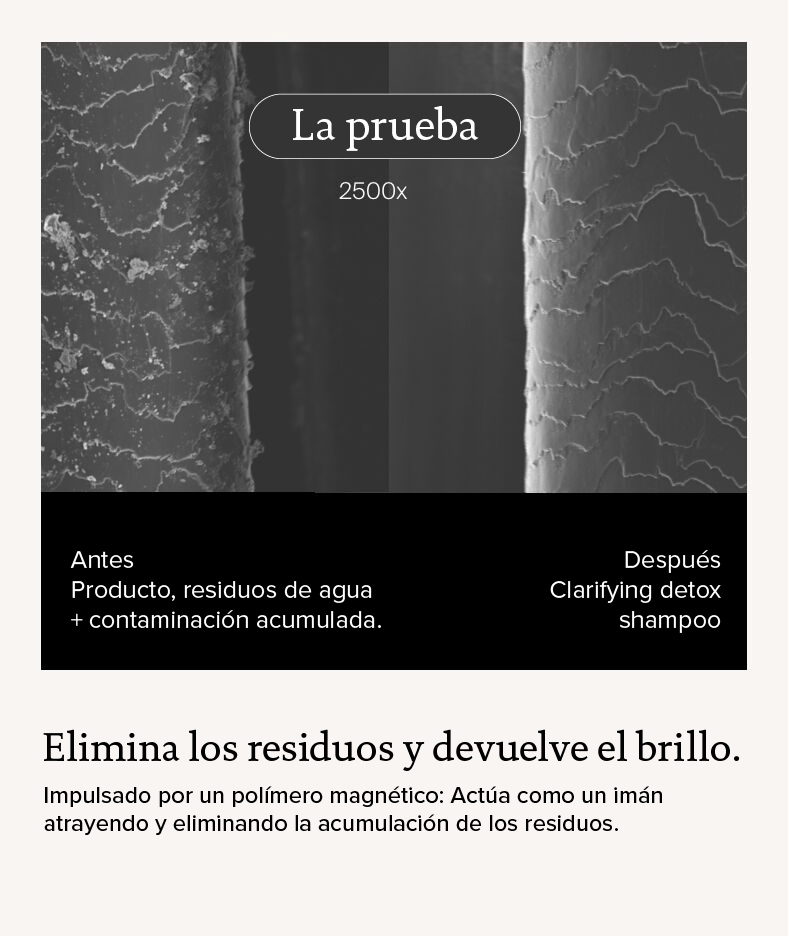 La prueba

2500x

Antes
Producto, residuos de agua
+ contaminación acumulada.

Después
Clarifying detox
shampoo

Elimina los residuos y devuelve el brillo.

Impulsado por un polímero magnético: Actúa como un imán atrayendo y eliminando la acumulación de los residuos.